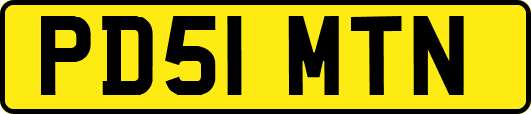 PD51 MTN